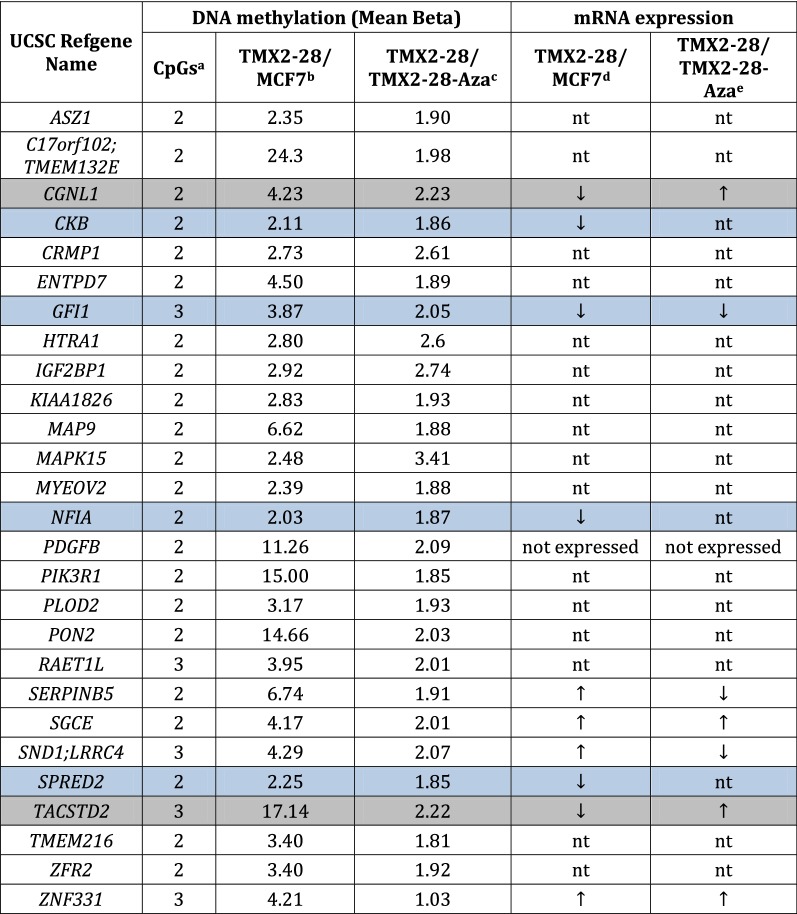 | UCSC Refgene Name | DNA methylation (Mean Beta) | | | mRNA expression | |
|---|---|---|---|---|---|
| | CpGs$^a$ | TMX2-28/ MCF7$^b$ | TMX2-28/ TMX2-28-Aza$^c$ | TMX2-28/ MCF7$^d$ | TMX2-28/ TMX2-28-Aza$^e$ |
| ASZ1 | 2 | 2.35 | 1.90 | nt | nt |
| C17orf102; TMEM132E | 2 | 24.3 | 1.98 | nt | nt |
| CGNL1 | 2 | 4.23 | 2.23 | ↓ | ↑ |
| CKB | 2 | 2.11 | 1.86 | ↓ | nt |
| CRMP1 | 2 | 2.73 | 2.61 | nt | nt |
| ENTPD7 | 2 | 4.50 | 1.89 | nt | nt |
| GFI1 | 3 | 3.87 | 2.05 | ↓ | ↓ |
| HTRA1 | 2 | 2.80 | 2.6 | nt | nt |
| IGF2BP1 | 2 | 2.92 | 2.74 | nt | nt |
| KIAA1826 | 2 | 2.83 | 1.93 | nt | nt |
| MAP9 | 2 | 6.62 | 1.88 | nt | nt |
| MAPK15 | 2 | 2.48 | 3.41 | nt | nt |
| MYEOV2 | 2 | 2.39 | 1.88 | nt | nt |
| NFIA | 2 | 2.03 | 1.87 | ↓ | nt |
| PDGFB | 2 | 11.26 | 2.09 | not expressed | not expressed |
| PIK3R1 | 2 | 15.00 | 1.85 | nt | nt |
| PLOD2 | 2 | 3.17 | 1.93 | nt | nt |
| PON2 | 2 | 14.66 | 2.03 | nt | nt |
| RAET1L | 3 | 3.95 | 2.01 | nt | nt |
| SERPINB5 | 2 | 6.74 | 1.91 | ↑ | ↓ |
| SGCE | 2 | 4.17 | 2.01 | ↑ | ↑ |
| SND1;LRRC4 | 3 | 4.29 | 2.07 | ↑ | ↓ |
| SPRED2 | 2 | 2.25 | 1.85 | ↓ | nt |
| TACSTD2 | 3 | 17.14 | 2.22 | ↓ | ↑ |
| TMEM216 | 2 | 3.40 | 1.81 | nt | nt |
| ZFR2 | 2 | 3.40 | 1.92 | nt | nt |
| ZNF331 | 3 | 4.21 | 1.03 | ↑ | ↑ |